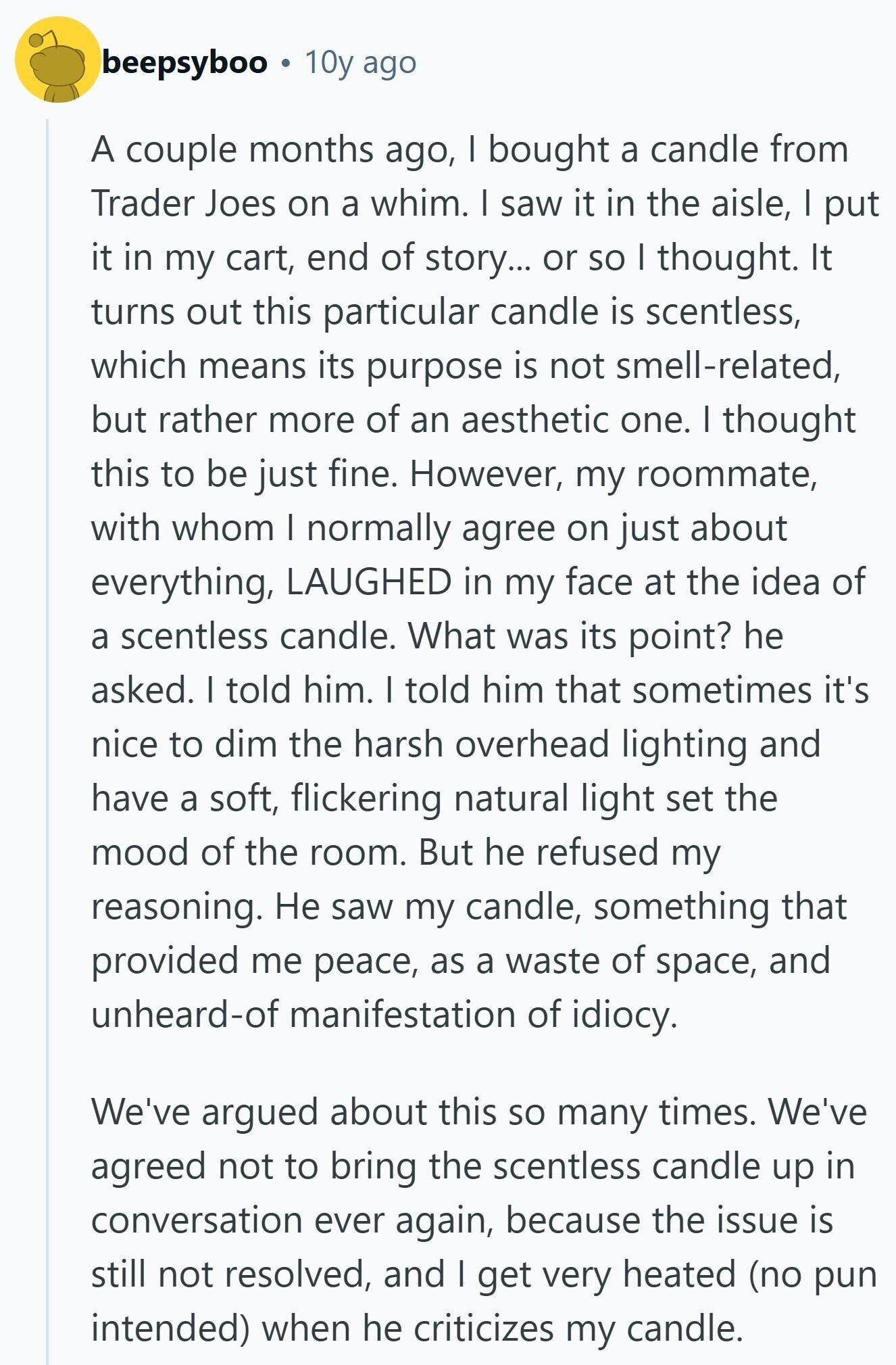 beepsyboo • 10y ago

A couple months ago, I bought a candle from Trader Joes on a whim. I saw it in the aisle, I put it in my cart, end of story... or so I thought. It turns out this particular candle is scentless, which means its purpose is not smell-related, but rather more of an aesthetic one. I thought this to be just fine. However, my roommate, with whom I normally agree on just about everything, LAUGHED in my face at the idea of a scentless candle. What was its point? he asked. I told him. I told him that sometimes it's nice to dim the harsh overhead lighting and have a soft, flickering natural light set the mood of the room. But he refused my reasoning. He saw my candle, something that provided me peace, as a waste of space, and unheard-of manifestation of idiocy.

We've argued about this so many times. We've agreed not to bring the scentless candle up in conversation ever again, because the issue is still not resolved, and I get very heated (no pun intended) when he criticizes my candle.